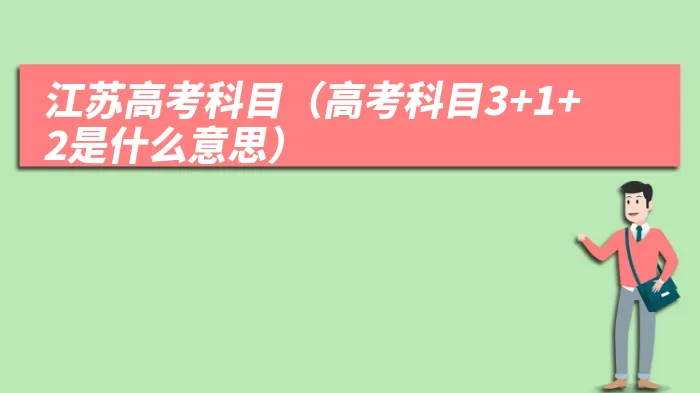 江苏高考科目（高考科目3+1+2是什么意思）